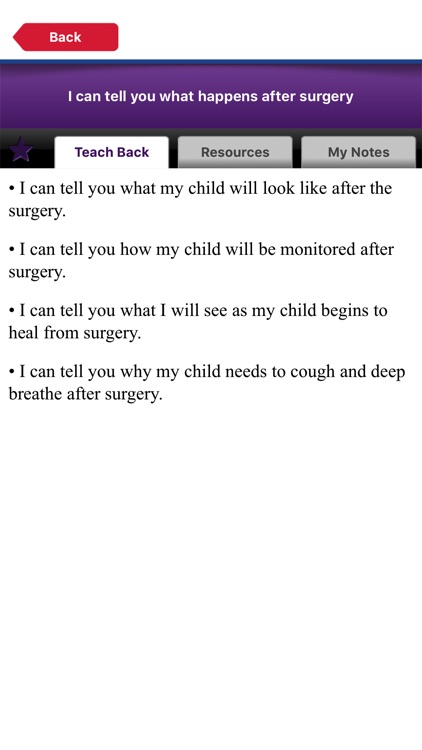 Back

I can tell you what happens after surgery

Teach Back

Resources

My Notes

• I can tell you what my child will look like after the surgery.

• I can tell you how my child will be monitored after surgery.

• I can tell you what I will see as my child begins to heal from surgery.

• I can tell you why my child needs to cough and deep breathe after surgery.